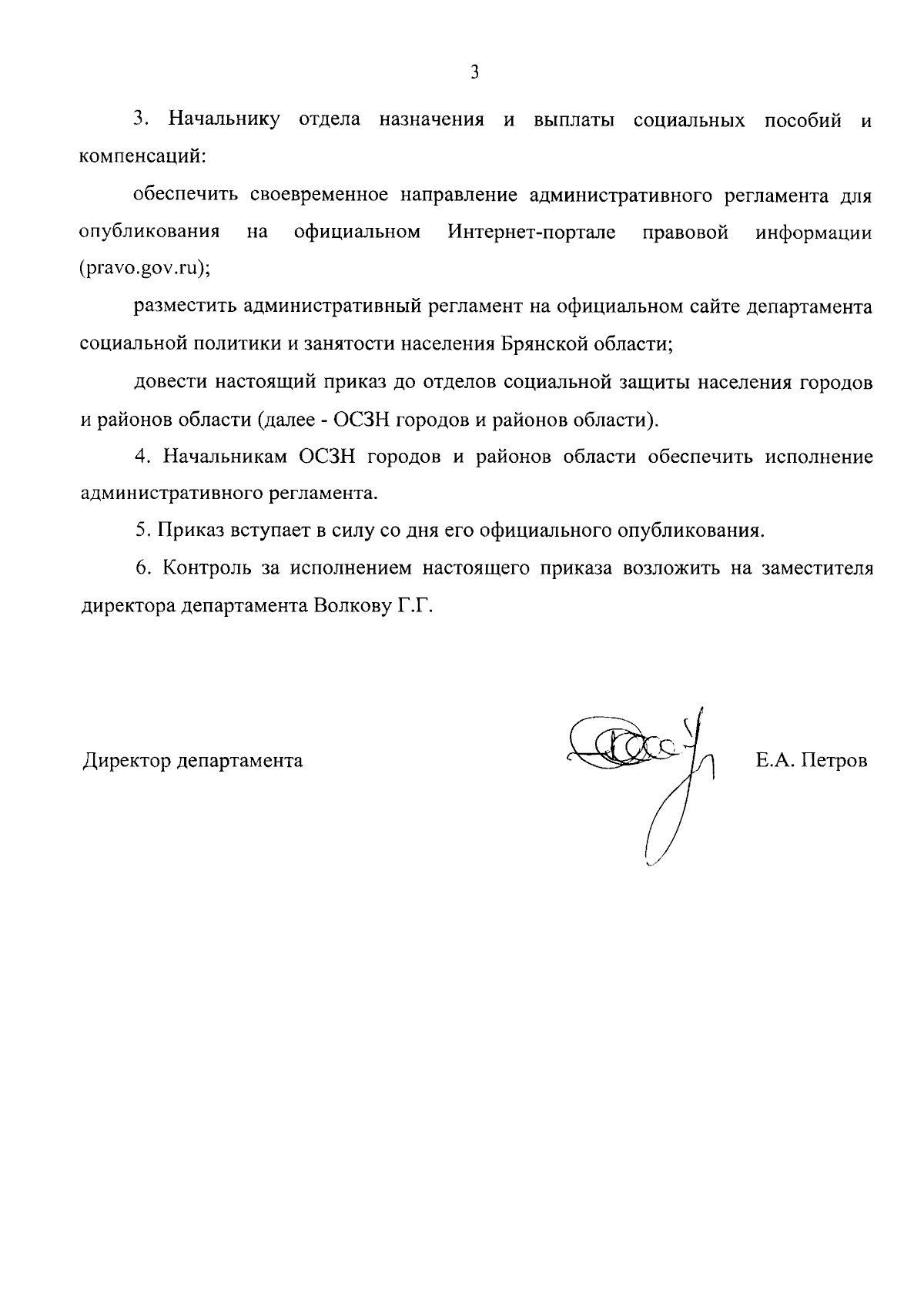 3

3. Начальнику отдела назначения и выплаты социальных пособий и компенсаций:

обеспечить своевременное направление административного регламента для опубликования на официальном Интернет-портале правовой информации (pravo.gov.ru);

разместить административный регламент на официальном сайте департамента социальной политики и занятости населения Брянской области;

довести настоящий приказ до отделов социальной защиты населения городов и районов области (далее - ОСЗН городов и районов области).

4. Начальникам ОСЗН городов и районов области обеспечить исполнение административного регламента.

5. Приказ вступает в силу со дня его официального опубликования.

6. Контроль за исполнением настоящего приказа возложить на заместителя директора департамента Волкову Г.Г.

Директор департамента

Е.А. Петров